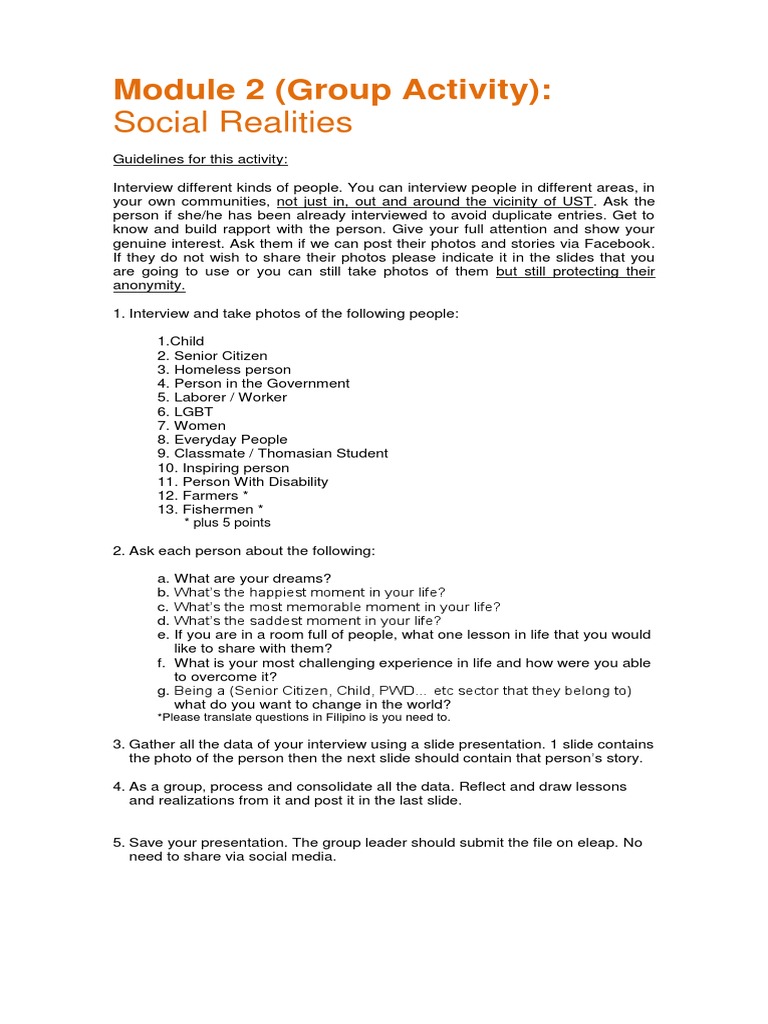 Module 2 (Group Activity):
Social Realities

Guidelines for this activity:

Interview different kinds of people. You can interview people in different areas, in your own communities, not just in, out and around the vicinity of UST. Ask the person if she/he has been already interviewed to avoid duplicate entries. Get to know and build rapport with the person. Give your full attention and show your genuine interest. Ask them if we can post their photos and stories via Facebook. If they do not wish to share their photos please indicate it in the slides that you are going to use or you can still take photos of them but still protecting their anonymity.

1. Interview and take photos of the following people:

1.Child
2. Senior Citizen
3. Homeless person
4. Person in the Government
5. Laborer / Worker
6. LGBT
7. Women
8. Everyday People
9. Classmate / Thomasian Student
10. Inspiring person
11. Person With Disability
12. Farmers *
13. Fishermen *
* plus 5 points

2. Ask each person about the following:

a. What are your dreams?
b. What's the happiest moment in your life?
c. What's the most memorable moment in your life?
d. What's the saddest moment in your life?
e. If you are in a room full of people, what one lesson in life that you would like to share with them?
f. What is your most challenging experience in life and how were you able to overcome it?
g. Being a (Senior Citizen, Child, PWD… etc sector that they belong to) what do you want to change in the world?
*Please translate questions in Filipino is you need to.

3. Gather all the data of your interview using a slide presentation. 1 slide contains the photo of the person then the next slide should contain that person's story.

4. As a group, process and consolidate all the data. Reflect and draw lessons and realizations from it and post it in the last slide.

5. Save your presentation. The group leader should submit the file on eleap. No need to share via social media.